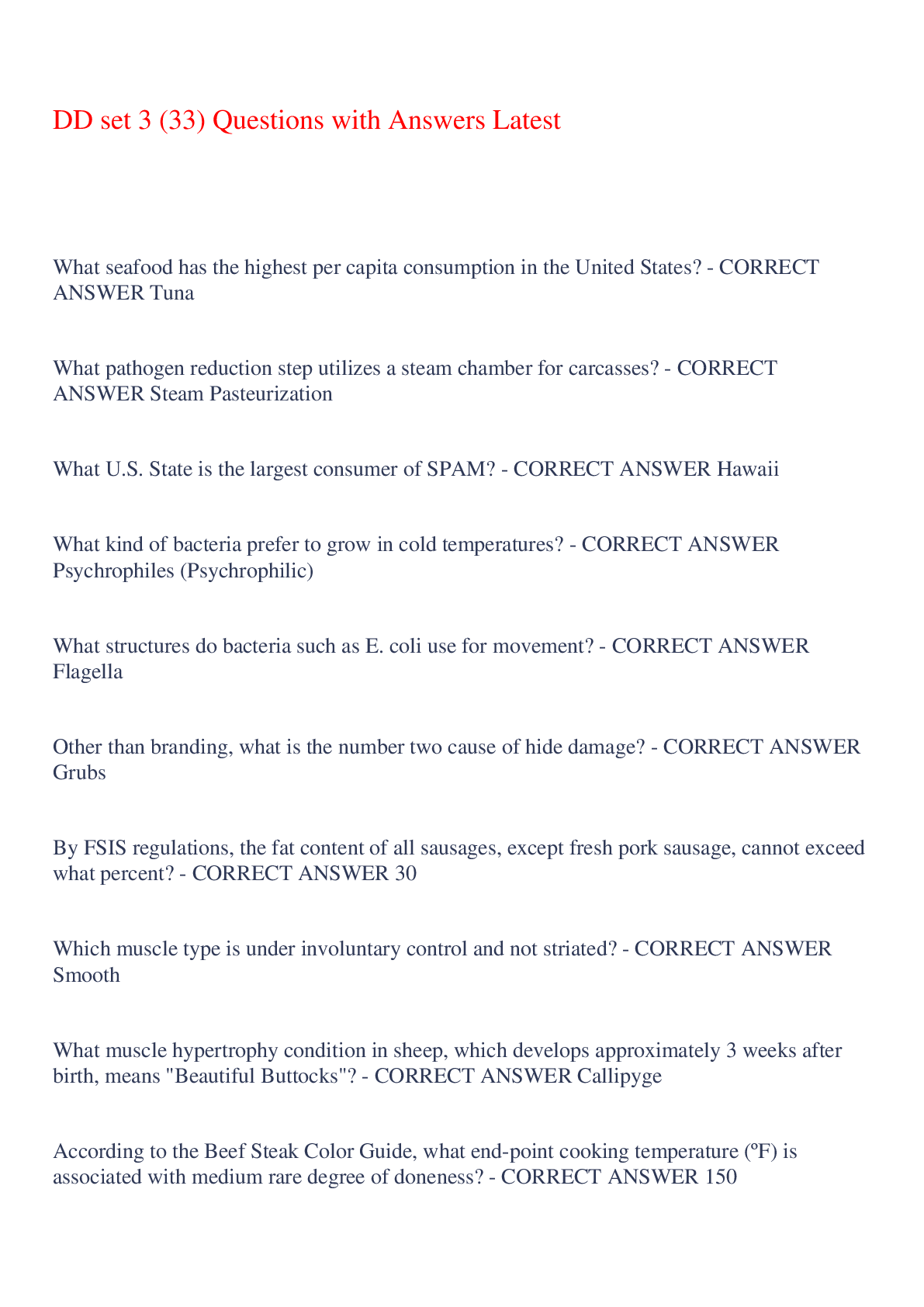 DD set 3 (33) Questions with Answers Latest

What seafood has the highest per capita consumption in the United States? - CORRECT ANSWER Tuna

What pathogen reduction step utilizes a steam chamber for carcasses? - CORRECT ANSWER Steam Pasteurization

What U.S. State is the largest consumer of SPAM? - CORRECT ANSWER Hawaii

What kind of bacteria prefer to grow in cold temperatures? - CORRECT ANSWER Psychrophiles (Psychrophilic)

What structures do bacteria such as E. coli use for movement? - CORRECT ANSWER Flagella

Other than branding, what is the number two cause of hide damage? - CORRECT ANSWER Grubs

By FSIS regulations, the fat content of all sausages, except fresh pork sausage, cannot exceed what percent? - CORRECT ANSWER 30

Which muscle type is under involuntary control and not striated? - CORRECT ANSWER Smooth

What muscle hypertrophy condition in sheep, which develops approximately 3 weeks after birth, means "Beautiful Buttocks"? - CORRECT ANSWER Callipyge

According to the Beef Steak Color Guide, what end-point cooking temperature (ºF) is associated with medium rare degree of doneness? - CORRECT ANSWER 150